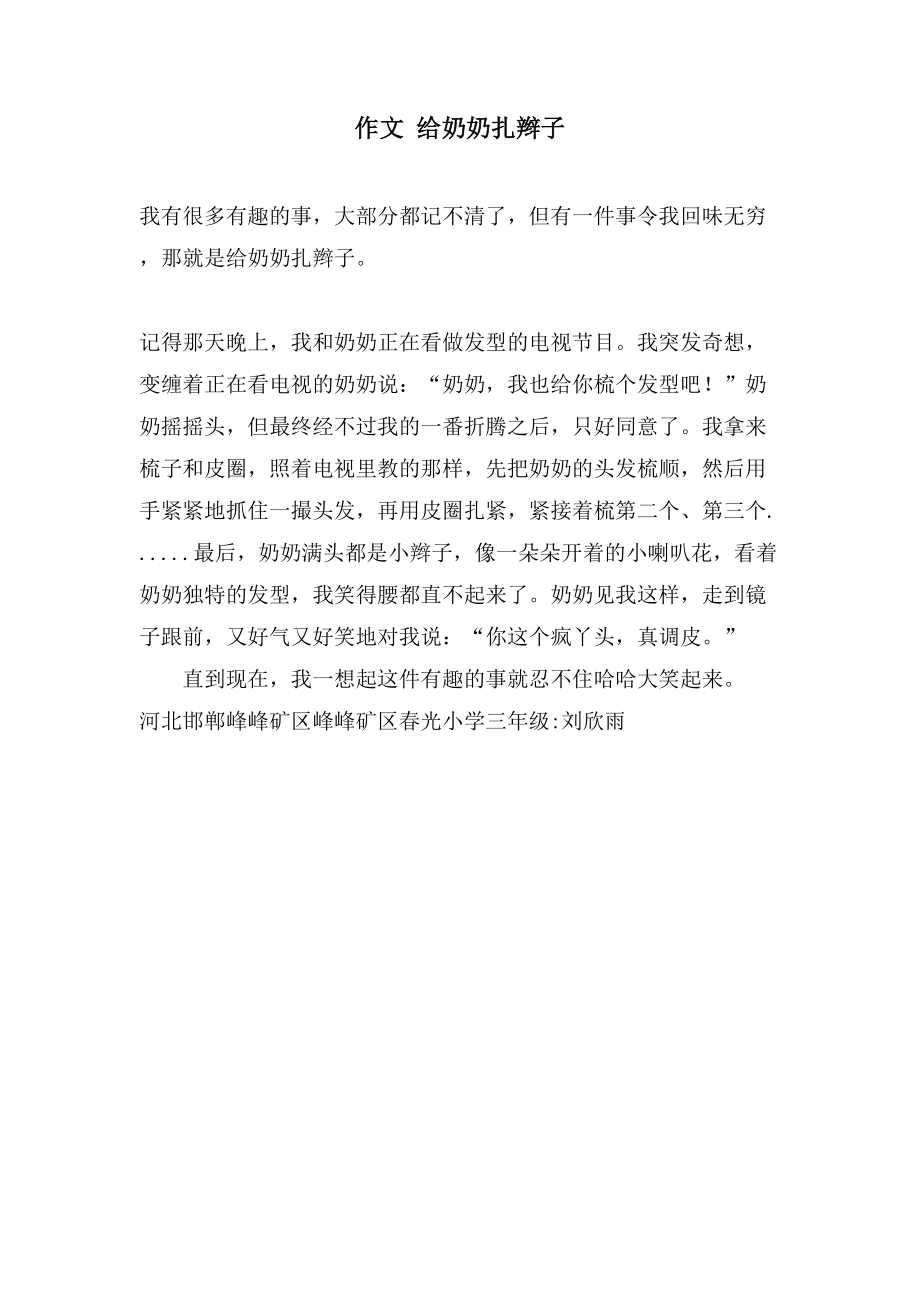 作文 给奶奶扎辫子

我有很多有趣的事，大部分都记不清了，但有一件事令我回味无穷，那就是给奶奶扎辫子。

记得那天晚上，我和奶奶正在看做发型的电视节目。我突发奇想，变缠着正在看电视的奶奶说：“奶奶，我也给你梳个发型吧！”奶奶摇摇头，但最终经不过我的一番折腾之后，只好同意了。我拿来梳子和皮圈，照着电视里教的那样，先把奶奶的头发梳顺，然后用手紧紧地抓住一撮头发，再用皮圈扎紧，紧接着梳第二个、第三个......最后，奶奶满头都是小辫子，像一朵朵开着的小喇叭花，看着奶奶独特的发型，我笑得腰都直不起来了。奶奶见我这样，走到镜子跟前，又好气又好笑地对我说：“你这个疯丫头，真调皮。”

直到现在，我一想起这件有趣的事就忍不住哈哈大笑起来。
河北邯郸峰峰矿区峰峰矿区春光小学三年级:刘欣雨